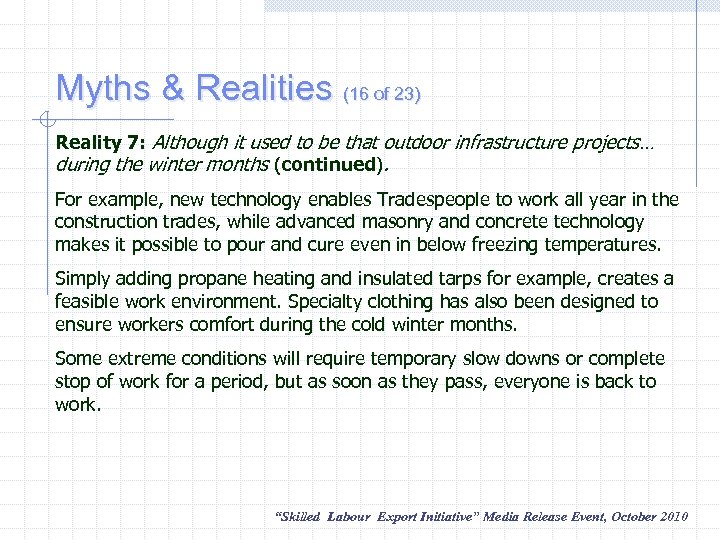 Myths & Realities (16 of 23)

Reality 7: Although it used to be that outdoor infrastructure projects… during the winter months (continued).

For example, new technology enables Tradespeople to work all year in the construction trades, while advanced masonry and concrete technology makes it possible to pour and cure even in below freezing temperatures.

Simply adding propane heating and insulated tarps for example, creates a feasible work environment. Specialty clothing has also been designed to ensure workers comfort during the cold winter months.

Some extreme conditions will require temporary slow downs or complete stop of work for a period, but as soon as they pass, everyone is back to work.

"Skilled Labour Export Initiative" Media Release Event, October 2010